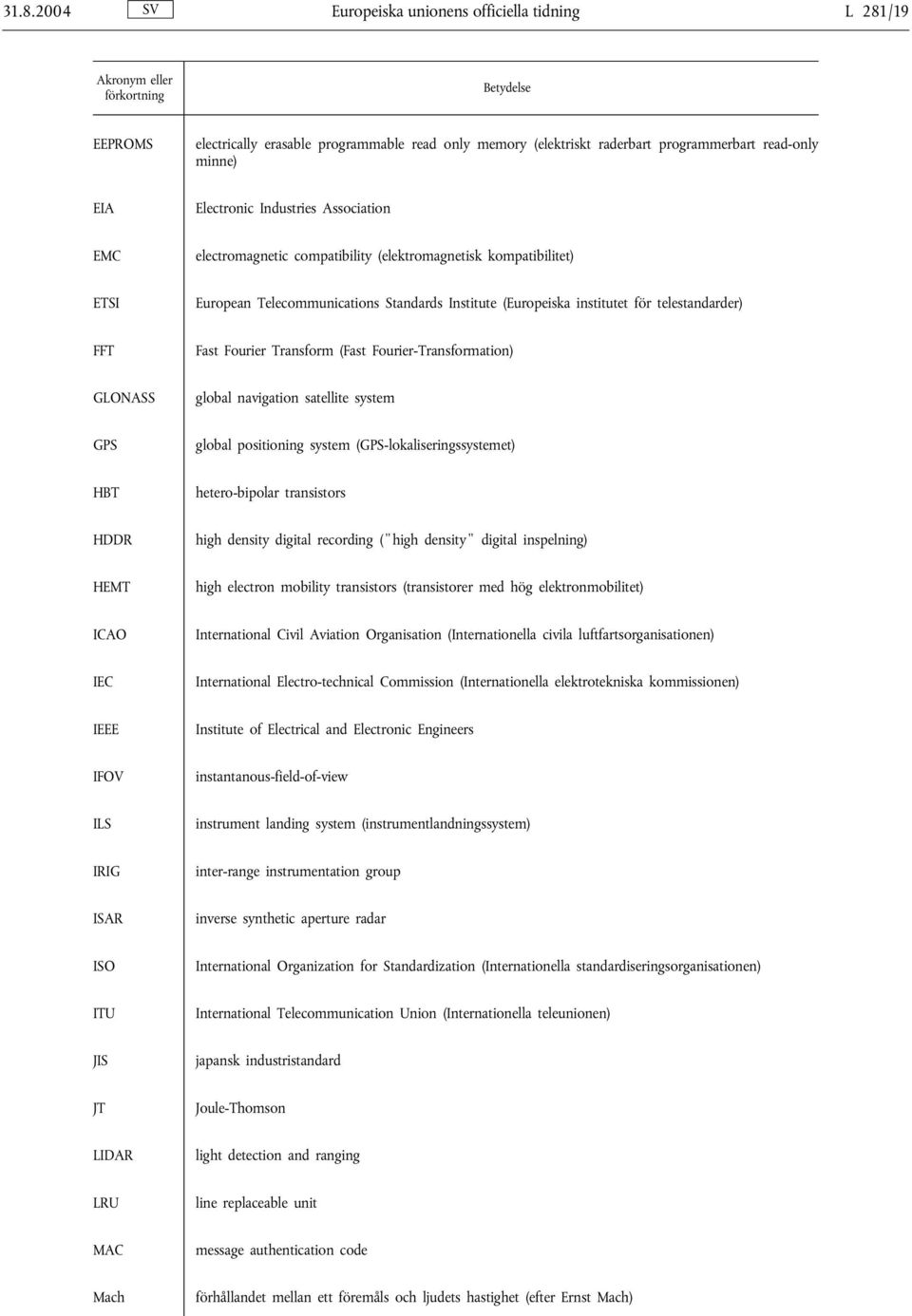 31.8.2004 SV Europeiska unionens officiella tidning L 281/19

| Akronym eller förkortning | Betydelse |
|---|---|
| EEPROMS | electrically erasable programmable read only memory (elektriskt raderbart programmerbart read-only minne) |
| EIA | Electronic Industries Association |
| EMC | electromagnetic compatibility (elektromagnetisk kompatibilitet) |
| ETSI | European Telecommunications Standards Institute (Europeiska institutet för telestandarder) |
| FFT | Fast Fourier Transform (Fast Fourier-Transformation) |
| GLONASS | global navigation satellite system |
| GPS | global positioning system (GPS-lokaliseringssystemet) |
| HBT | hetero-bipolar transistors |
| HDDR | high density digital recording ("high density" digital inspelning) |
| HEMT | high electron mobility transistors (transistorer med hög elektronmobilitet) |
| ICAO | International Civil Aviation Organisation (Internationella civila luftfartsorganisationen) |
| IEC | International Electro-technical Commission (Internationella elektrotekniska kommissionen) |
| IEEE | Institute of Electrical and Electronic Engineers |
| IFOV | instantanous-field-of-view |
| ILS | instrument landing system (instrumentlandningssystem) |
| IRIG | inter-range instrumentation group |
| ISAR | inverse synthetic aperture radar |
| ISO | International Organization for Standardization (Internationella standardiseringsorganisationen) |
| ITU | International Telecommunication Union (Internationella teleunionen) |
| JIS | japansk industristandard |
| JT | Joule-Thomson |
| LIDAR | light detection and ranging |
| LRU | line replaceable unit |
| MAC | message authentication code |
| Mach | förhållandet mellan ett föremåls och ljudets hastighet (efter Ernst Mach) |